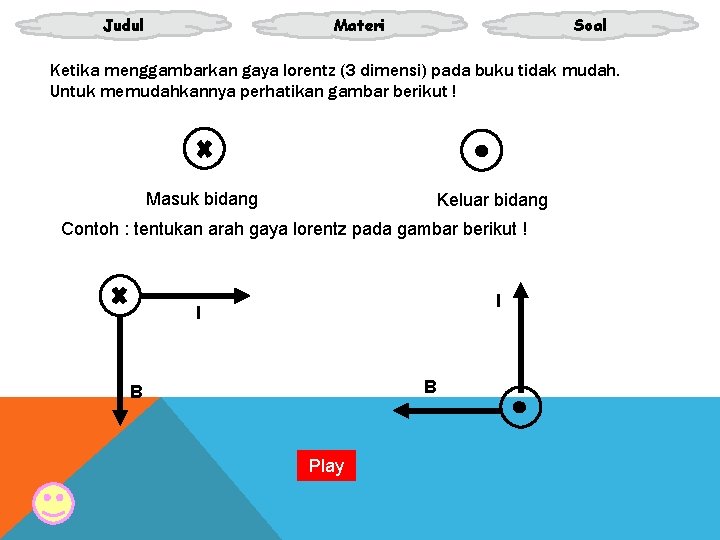 Judul

Materi

Soal

Ketika menggambarkan gaya lorentz (3 dimensi) pada buku tidak mudah. Untuk memudahkannya perhatikan gambar berikut !

Masuk bidang

Keluar bidang

Contoh : tentukan arah gaya lorentz pada gambar berikut !

I

B

I

B

Play